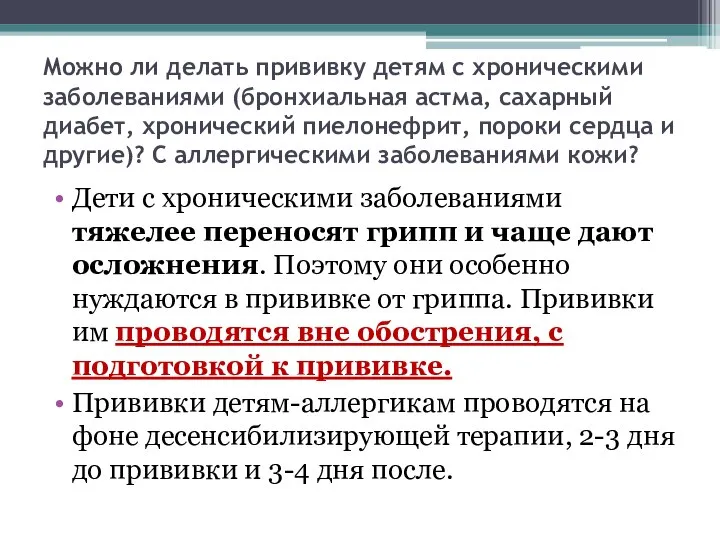 Можно ли делать прививку детям с хроническими заболеваниями (бронхиальная астма, сахарный диабет, хронический пиелонефрит, пороки сердца и другие)? С аллергическими заболеваниями кожи?

• Дети с хроническими заболеваниями тяжелее переносят грипп и чаще дают осложнения. Поэтому они особенно нуждаются в прививке от гриппа. Прививки им проводятся вне обострения, с подготовкой к прививке.

• Прививки детям-аллергикам проводятся на фоне десенсибилизирующей терапии, 2-3 дня до прививки и 3-4 дня после.